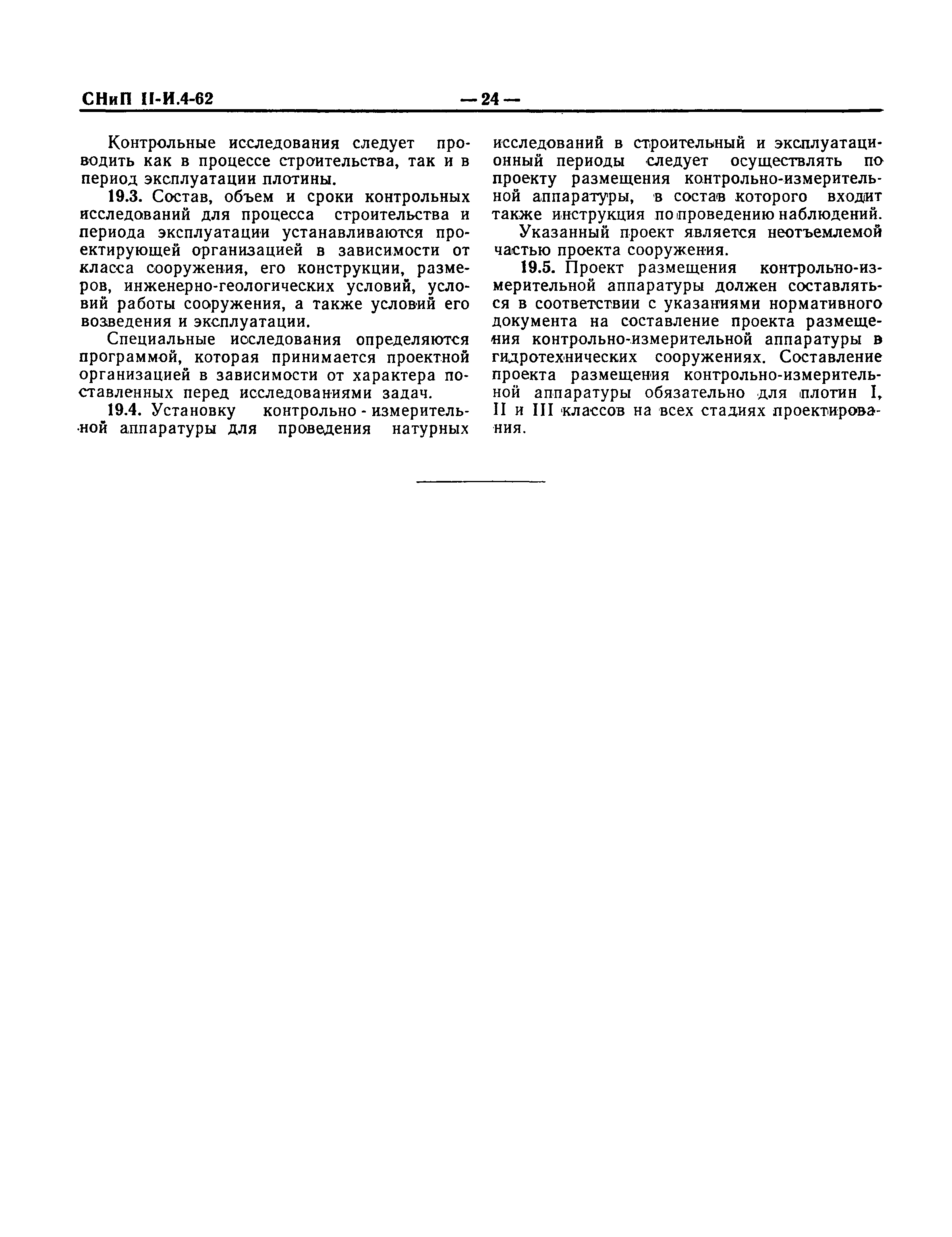 СНиП II-И.4-62 — 24 —

Контрольные исследования следует проводить как в процессе строительства, так и в период эксплуатации плотины.

19.3. Состав, объем и сроки контрольных исследований для процесса строительства и периода эксплуатации устанавливаются проектирующей организацией в зависимости от класса сооружения, его конструкции, размеров, инженерно-геологических условий, условий работы сооружения, а также условий его возведения и эксплуатации.

Специальные исследования определяются программой, которая принимается проектной организацией в зависимости от характера поставленных перед исследованиями задач.

19.4. Установку контрольно - измерительной аппаратуры для проведения натурных исследований в строительный и эксплуатационный периоды следует осуществлять по проекту размещения контрольно-измерительной аппаратуры, в состав которого входит также инструкция по проведению наблюдений.

Указанный проект является неотъемлемой частью проекта сооружения.

19.5. Проект размещения контрольно-измерительной аппаратуры должен составляться в соответствии с указаниями нормативного документа на составление проекта размещения контрольно-измерительной аппаратуры в гидротехнических сооружениях. Составление проекта размещения контрольно-измерительной аппаратуры обязательно для плотин I, II и III классов на всех стадиях проектирования.